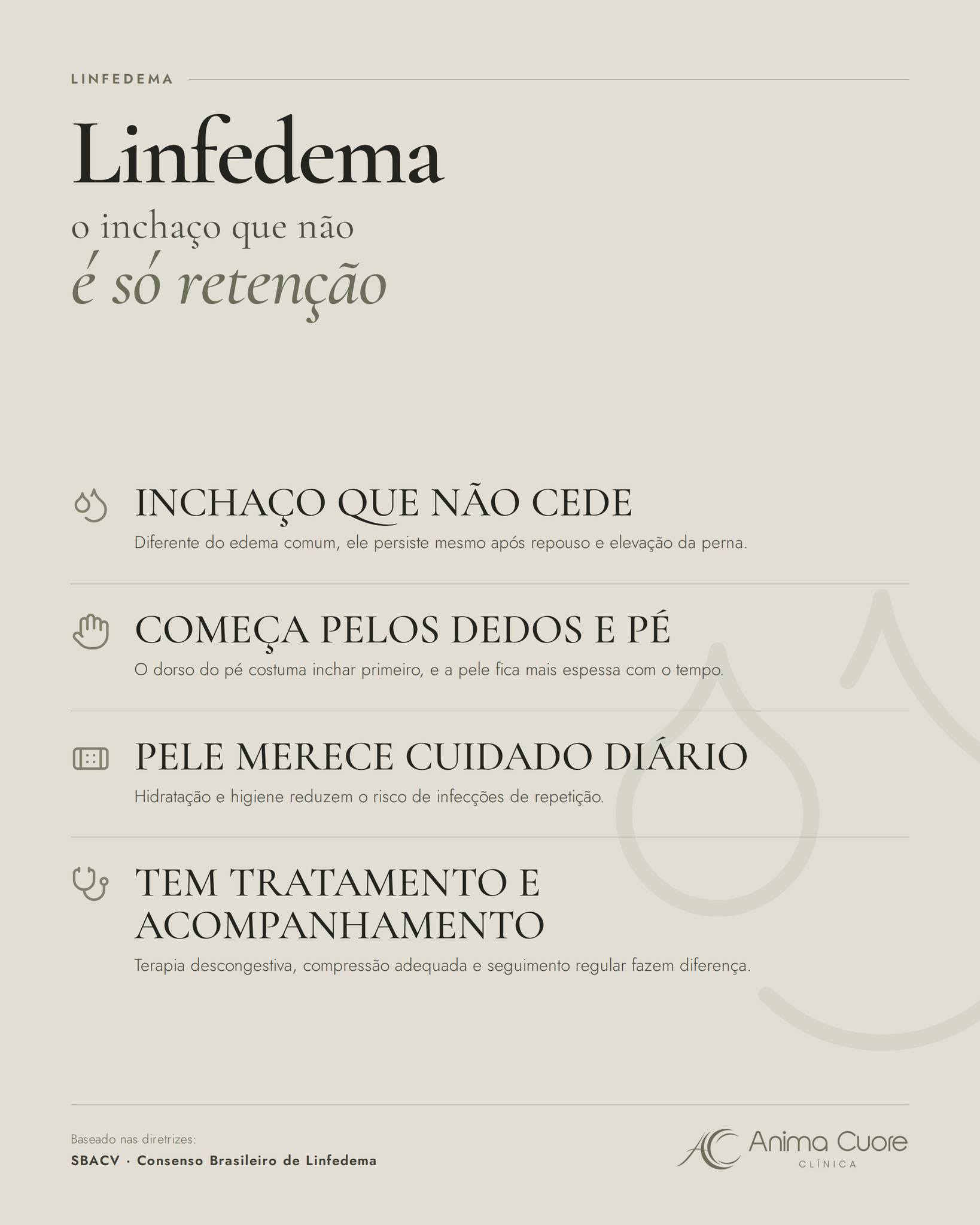 LINFEDEMA

Linfedema

o inchaço que não
é só retenção

INCHAÇO QUE NÃO CEDE

Diferente do edema comum, ele persiste mesmo após repouso e elevação da perna.

COMEÇA PELOS DEDOS E PÉ

O dorso do pé costuma inchar primeiro, e a pele fica mais espessa com o tempo.

PELE MERECE CUIDADO DIÁRIO

Hidratação e higiene reduzem o risco de infecções de repetição.

TEM TRATAMENTO E ACOMPANHAMENTO

Terapia descongestiva, compressão adequada e seguimento regular fazem diferença.

Baseado nas diretrizes:
SBACV · Consenso Brasileiro de Linfedema

AC Anima Cuore
CLÍNICA